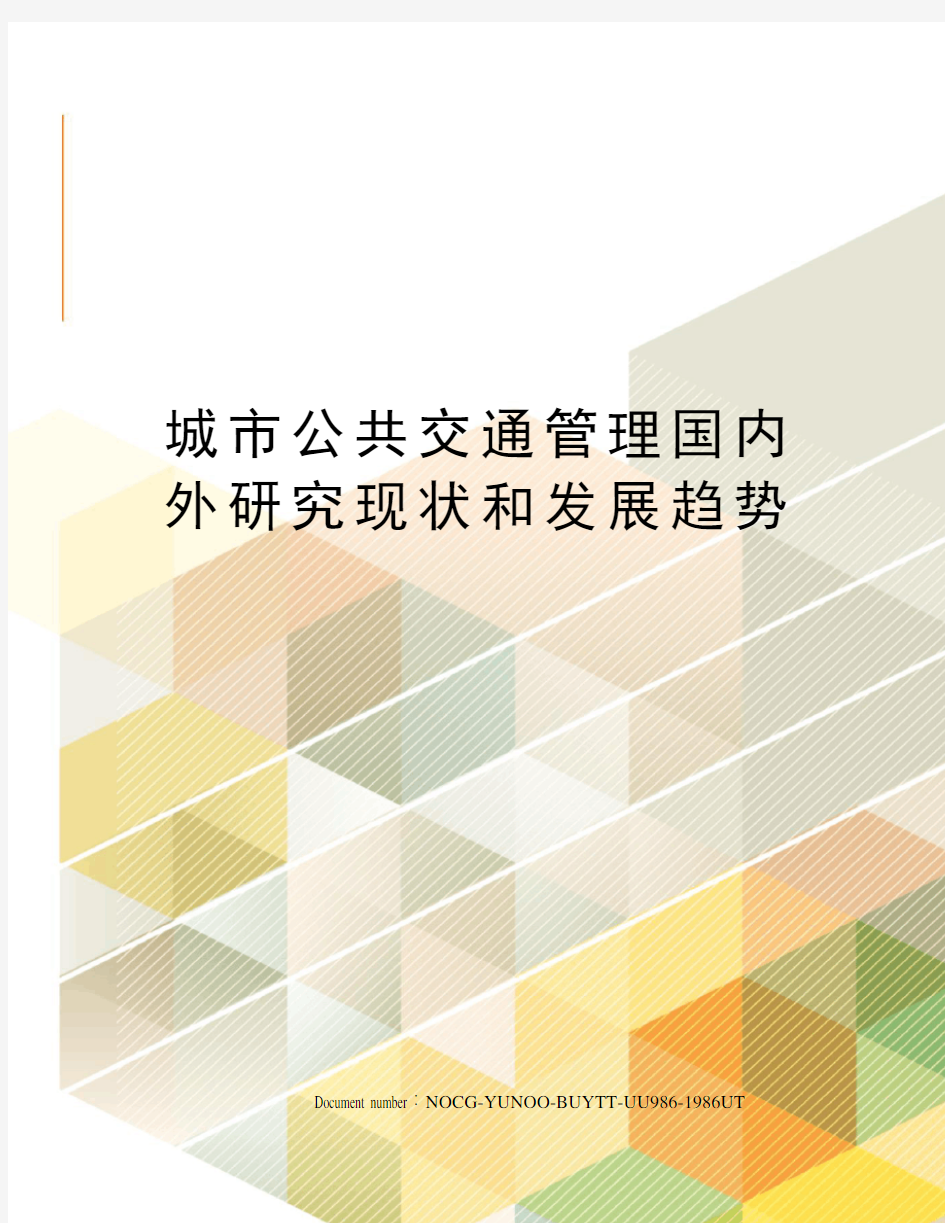 城市公共交通管理国内外研究现状和发展趋势

Document number：NOCG-YUNOO-BUYTT-UU986-1986UT